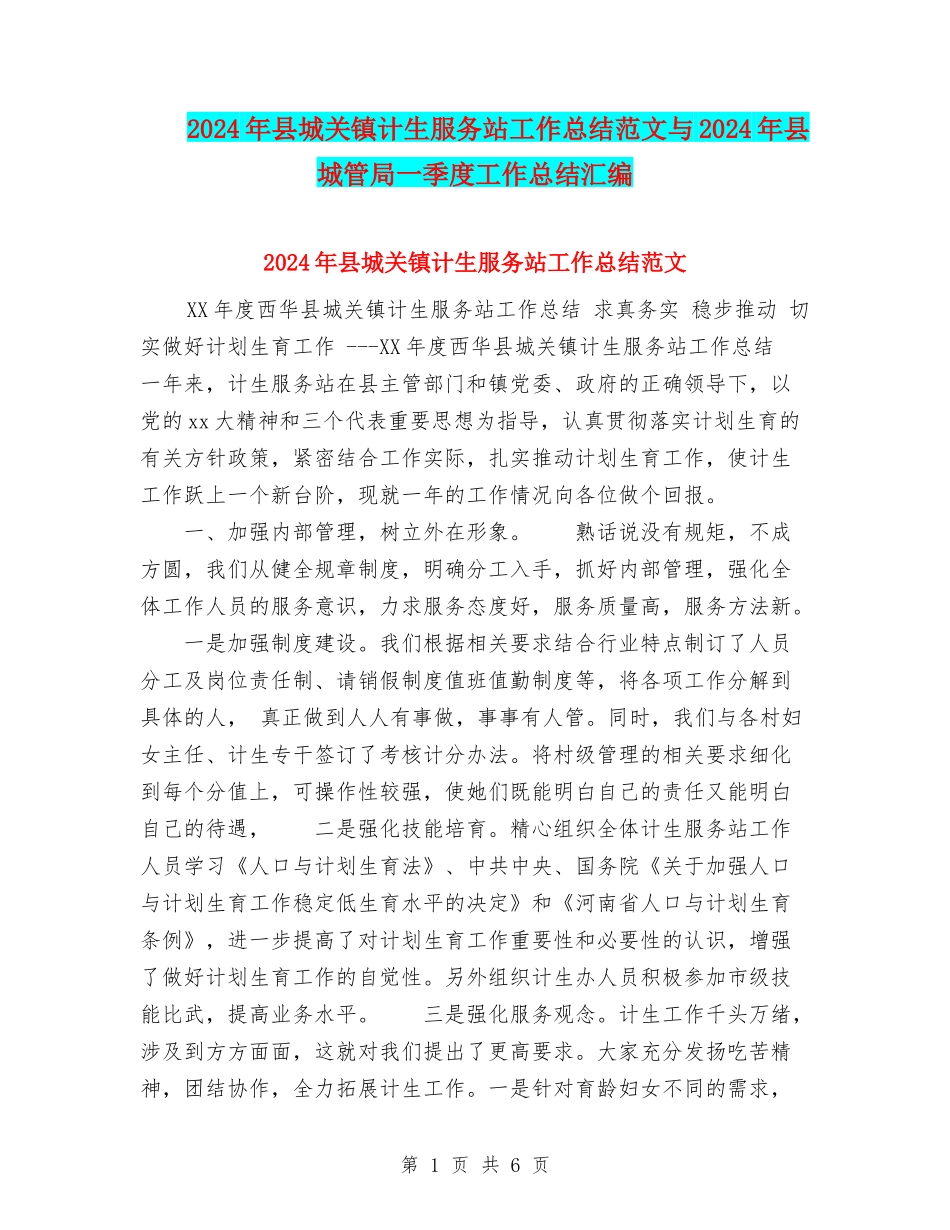 2024年县城关镇计生服务站工作总结范文与2024年县城管局一季度工作总结汇编

2024年县城关镇计生服务站工作总结范文

XX年度西华县城关镇计生服务站工作总结 求真务实 稳步推动 切实做好计划生育工作 ---XX年度西华县城关镇计生服务站工作总结 一年来，计生服务站在县主管部门和镇党委、政府的正确领导下，以党的xx大精神和三个代表重要思想为指导，认真贯彻落实计划生育的有关方针政策，紧密结合工作实际，扎实推动计划生育工作，使计生工作跃上一个新台阶，现就一年的工作情况向各位做个回报。

一、加强内部管理，树立外在形象。 熟话说没有规矩，不成方圆，我们从健全规章制度，明确分工入手，抓好内部管理，强化全体工作人员的服务意识，力求服务态度好，服务质量高，服务方法新。

一是加强制度建设。我们根据相关要求结合行业特点制订了人员分工及岗位责任制、请销假制度值班值勤制度等，将各项工作分解到具体的人， 真正做到人人有事做，事事有人管。同时，我们与各村妇女主任、计生专干签订了考核计分办法。将村级管理的相关要求细化到每个分值上，可操作性较强，使她们既能明白自己的责任又能明白自己的待遇， 二是强化技能培育。精心组织全体计生服务站工作人员学习《人口与计划生育法》、中共中央、国务院《关于加强人口与计划生育工作稳定低生育水平的决定》和《河南省人口与计划生育条例》，进一步提高了对计划生育工作重要性和必要性的认识，增强了做好计划生育工作的自觉性。另外组织计生办人员积极参加市级技能比武，提高业务水平。 三是强化服务观念。计生工作千头万绪，涉及到方方面面，这就对我们提出了更高要求。大家充分发扬吃苦精神，团结协作，全力拓展计生工作。一是针对育龄妇女不同的需求，

第 1 页 共 6 页